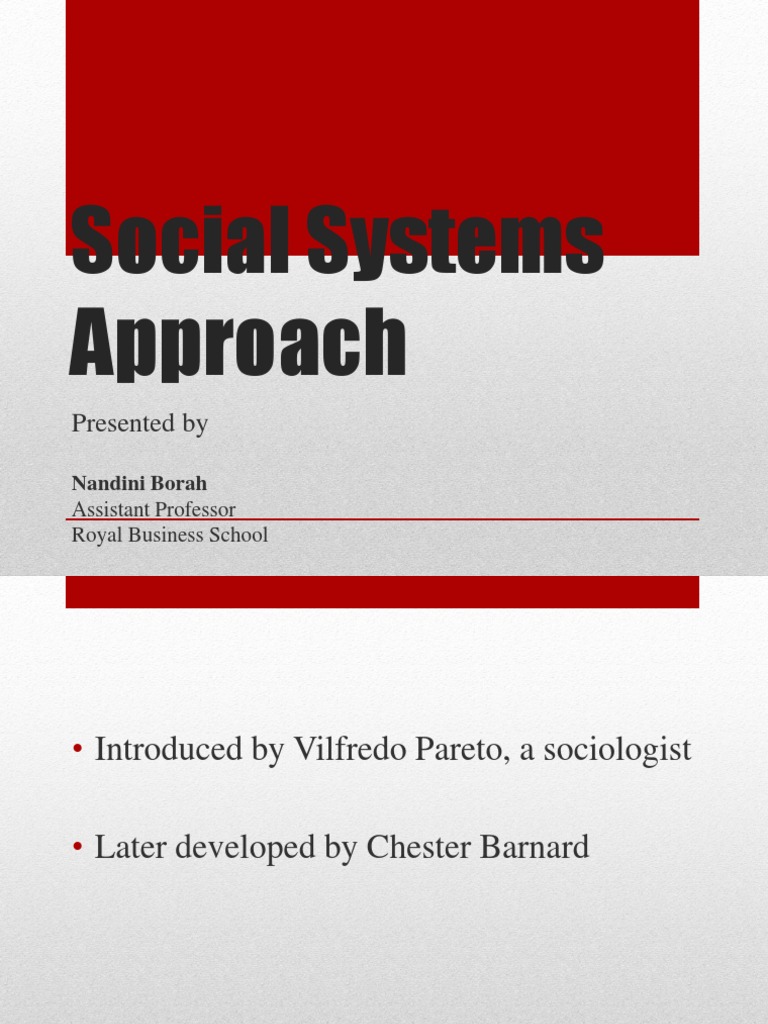 Social Systems Approach

Presented by

Nandini Borah
Assistant Professor
Royal Business School

• Introduced by Vilfredo Pareto, a sociologist

• Later developed by Chester Barnard